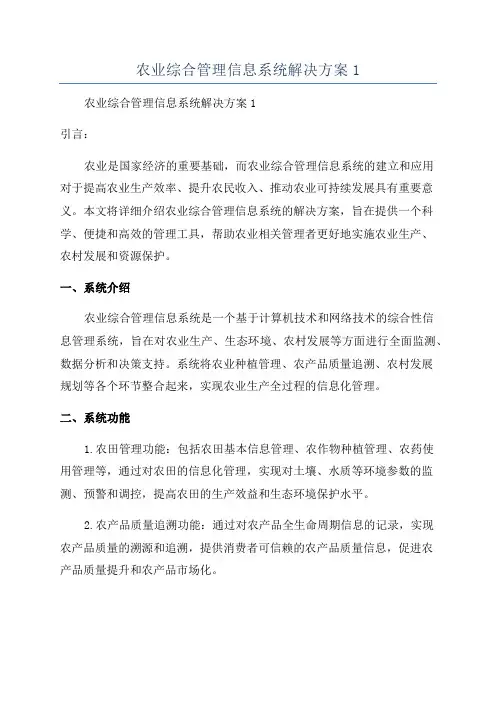 农业综合管理信息系统解决方案 1

农业综合管理信息系统解决方案 1

引言：

农业是国家经济的重要基础，而农业综合管理信息系统的建立和应用对于提高农业生产效率、提升农民收入、推动农业可持续发展具有重要意义。本文将详细介绍农业综合管理信息系统的解决方案，旨在提供一个科学、便捷和高效的管理工具，帮助农业相关管理者更好地实施农业生产、农村发展和资源保护。

一、系统介绍

农业综合管理信息系统是一个基于计算机技术和网络技术的综合性信息管理系统，旨在对农业生产、生态环境、农村发展等方面进行全面监测、数据分析和决策支持。系统将农业种植管理、农产品质量追溯、农村发展规划等各个环节整合起来，实现农业生产全过程的信息化管理。

二、系统功能

1.农田管理功能：包括农田基本信息管理、农作物种植管理、农药使用管理等，通过对农田的信息化管理，实现对土壤、水质等环境参数的监测、预警和调控，提高农田的生产效益和生态环境保护水平。

2.农产品质量追溯功能：通过对农产品全生命周期信息的记录，实现农产品质量的溯源和追溯，提供消费者可信赖的农产品质量信息，促进农产品质量提升和农产品市场化。